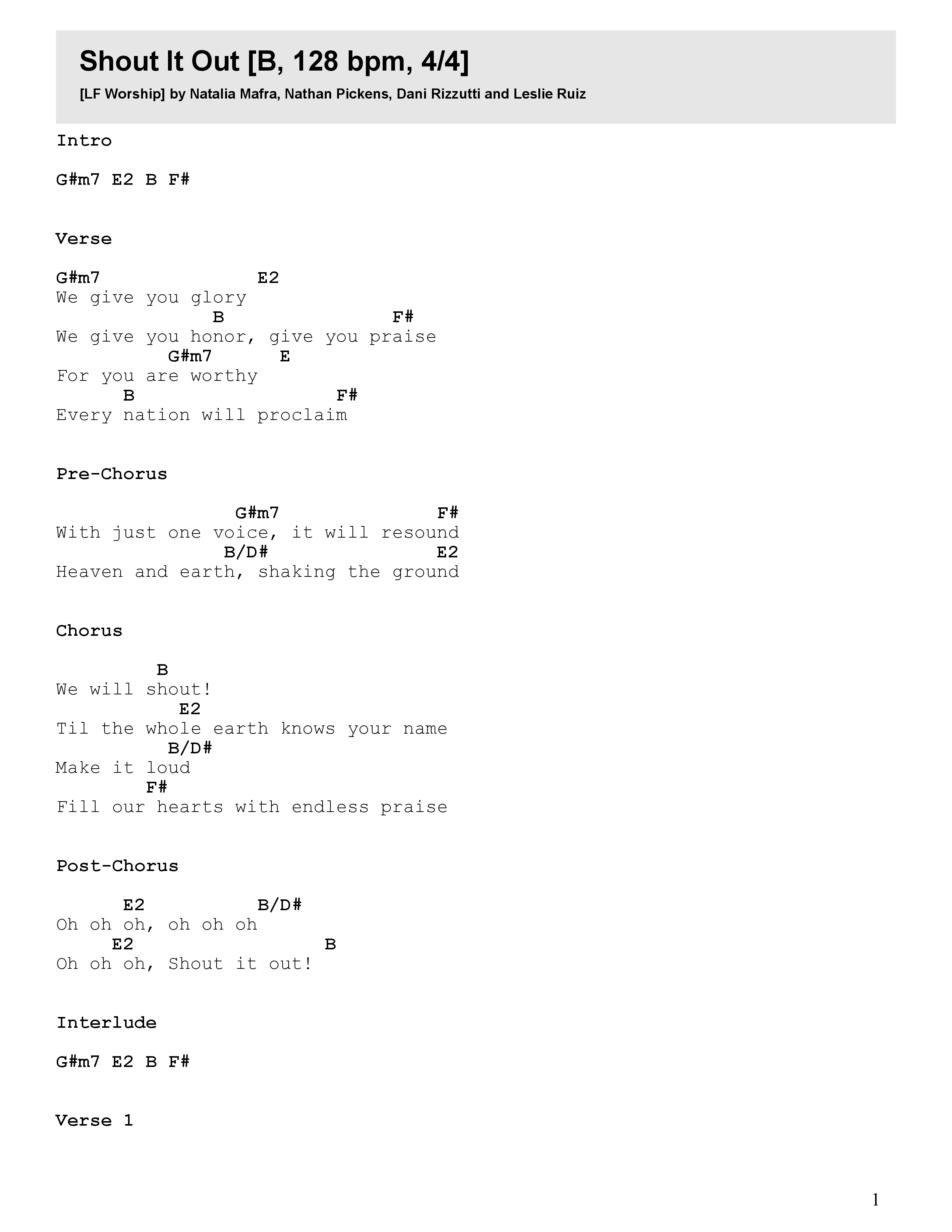 Shout It Out [B, 128 bpm, 4/4]

[LF Worship] by Natalia Mafra, Nathan Pickens, Dani Rizzutti and Leslie Ruiz

Intro

G#m7 E2 B F#

Verse

G#m7 E2
We give you glory
B F#
We give you honor, give you praise
G#m7 E
For you are worthy
B F#
Every nation will proclaim

Pre-Chorus

G#m7 F#
With just one voice, it will resound
B/D# E2
Heaven and earth, shaking the ground

Chorus

B
We will shout!
E2
Til the whole earth knows your name
B/D#
Make it loud
F#
Fill our hearts with endless praise

Post-Chorus

E2 B/D#
Oh oh oh, oh oh oh
E2 B
Oh oh oh, Shout it out!

Interlude

G#m7 E2 B F#

Verse 1

1